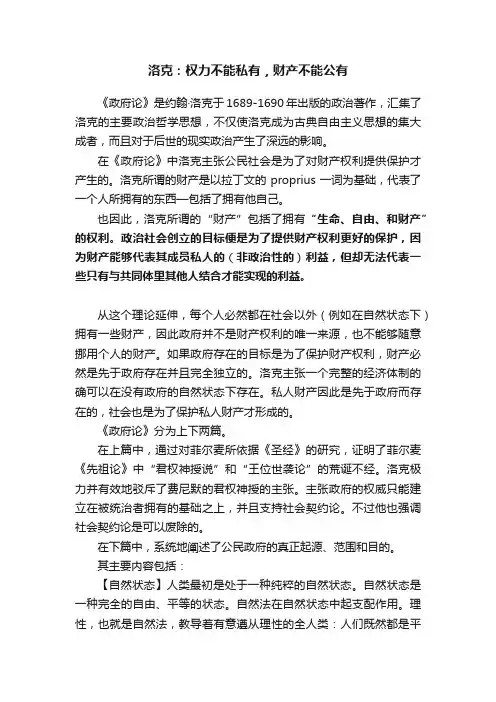 洛克：权力不能私有，财产不能公有

《政府论》是约翰·洛克于1689-1690年出版的政治著作，汇集了洛克的主要政治哲学思想，不仅使洛克成为古典自由主义思想的集大成者，而且对于后世的现实政治产生了深远的影响。

在《政府论》中洛克主张公民社会是为了对财产权利提供保护才产生的。洛克所谓的财产是以拉丁文的 proprius 一词为基础，代表了一个人所拥有的东西—包括了拥有他自己。

也因此，洛克所谓的“财产”包括了拥有“生命、自由、和财产”的权利。政治社会创立的目标便是为了提供财产权利更好的保护，因为财产能够代表其成员私人的（非政治性的）利益，但却无法代表一些只有与共同体里其他人结合才能实现的利益。

从这个理论延伸，每个人必然都在社会以外（例如在自然状态下）拥有一些财产，因此政府并不是财产权利的唯一来源，也不能够随意挪用个人的财产。如果政府存在的目标是为了保护财产权利，财产必然是先于政府存在并且完全独立的。洛克主张一个完整的经济体制的确可以在没有政府的自然状态下存在。私人财产因此是先于政府而存在的，社会也是为了保护私人财产才形成的。

《政府论》分为上下两篇。

在上篇中，通过对菲尔麦所依据《圣经》的研究，证明了菲尔麦《先祖论》中“君权神授说”和“王位世袭论”的荒诞不经。洛克极力并有效地驳斥了费尼默的君权神授的主张。主张政府的权威只能建立在被统治者拥有的基础之上，并且支持社会契约论。不过他也强调社会契约论是可以废除的。

在下篇中，系统地阐述了公民政府的真正起源、范围和目的。

其主要内容包括：

【自然状态】人类最初是处于一种纯粹的自然状态。自然状态是一种完全的自由、平等的状态。自然法在自然状态中起支配作用。理性，也就是自然法，教导着有意遵从理性的全人类：人们既然都是平